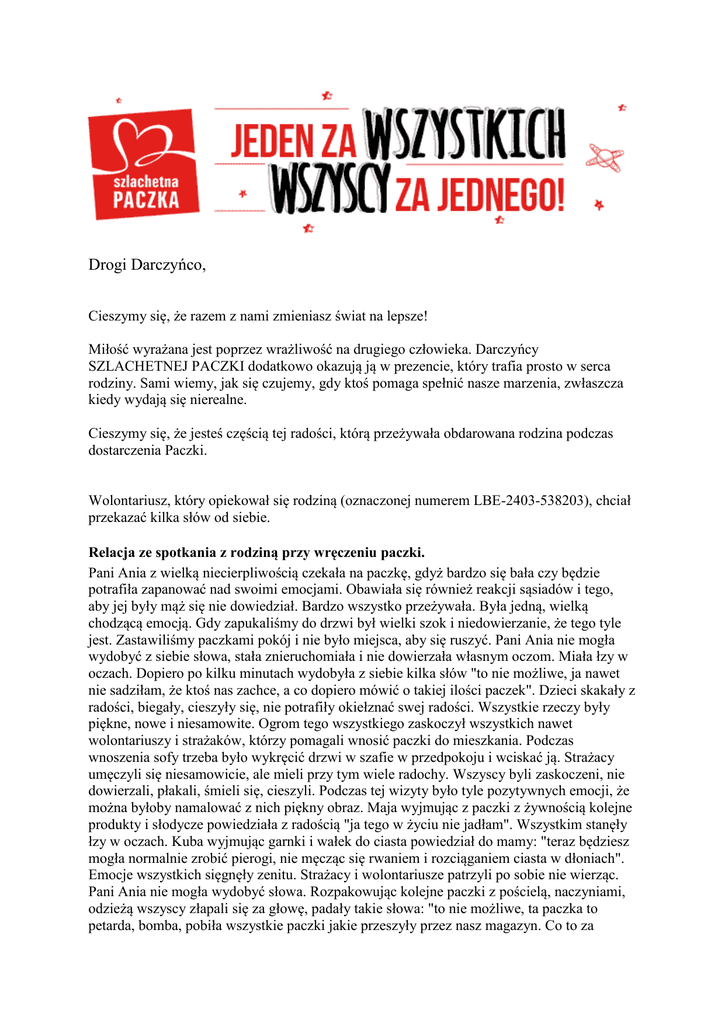 szlachetna PACZKA

JEDEN ZA WSZYSTKICH WSZYSCY ZA JEDNEGO!

Drogi Darczyńco,

Cieszymy się, że razem z nami zmieniasz świat na lepsze!

Miłość wyrażana jest poprzez wrażliwość na drugiego człowieka. Darczyńcy SZLACHETNEJ PACZKI dodatkowo okazują ją w prezencie, który trafia prosto w serca rodziny. Sami wiemy, jak się czujemy, gdy ktoś pomaga spełnić nasze marzenia, zwłaszcza kiedy wydają się nierealne.

Cieszymy się, że jesteś częścią tej radości, którą przeżywała obdarowana rodzina podczas dostarczenia Paczki.

Wolontariusz, który opiekował się rodziną (oznaczonej numerem LBE-2403-538203), chciał przekazać kilka słów od siebie.

Relacja ze spotkania z rodziną przy wręczeniu paczki.
Pani Ania z wielką niecierpliwością czekała na paczkę, gdyż bardzo się bała czy będzie potrafiła zapanować nad swoimi emocjami. Obawiała się również reakcji sąsiadów i tego, aby jej były mąż się nie dowiedział. Bardzo wszystko przeżywała. Była jedną, wielką chodzącą emocją. Gdy zapukaliśmy do drzwi był wielki szok i niedowierzanie, że tego tyle jest. Zastawiliśmy paczkami pokój i nie było miejsca, aby się ruszyć. Pani Ania nie mogła wydobyć z siebie słowa, stała znieruchomiała i nie dowierzała własnym oczom. Miała łzy w oczach. Dopiero po kilku minutach wydobyła z siebie kilka słów "to nie możliwe, ja nawet nie sadziłam, że ktoś nas zachce, a co dopiero mówić o takiej ilości paczek". Dzieci skakały z radości, biegały, cieszyły się, nie potrafiły okiełznać swej radości. Wszystkie rzeczy były piękne, nowe i niesamowite. Ogrom tego wszystkiego zaskoczył wszystkich nawet wolontariuszy i strażaków, którzy pomagali wnosić paczki do mieszkania. Podczas wnoszenia sofy trzeba było wykręcić drzwi w szafie w przedpokoju i wciskać ją. Strażacy umęczyli się niesamowicie, ale mieli przy tym wiele radochy. Wszyscy byli zaskoczeni, nie dowierzali, płakali, śmieli się, cieszyli. Podczas tej wizyty było tyle pozytywnych emocji, że można byłoby namalować z nich piękny obraz. Maja wyjmując z paczki z żywnością kolejne produkty i słodycze powiedziała z radością "ja tego w życiu nie jadłam". Wszystkim stanęły łzy w oczach. Kuba wyjmując garnki i wałek do ciasta powiedział do mamy: "teraz będziesz mogła normalnie zrobić pierogi, nie męcząc się rwaniem i rozciąganiem ciasta w dłoniach". Emocje wszystkich sięgnęły zenitu. Strażacy i wolontariusze patrzyli po sobie nie wierząc. Pani Ania nie mogła wydobyć słowa. Rozpakowując kolejne paczki z pościelą, naczyniami, odzieżą wszyscy złapali się za głowę, padały takie słowa: "to nie możliwe, ta paczka to petarda, bomba, pobiła wszystkie paczki jakie przeszyły przez nasz magazyn. Co to za